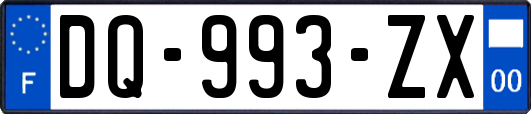 F
DQ-993-ZX
00